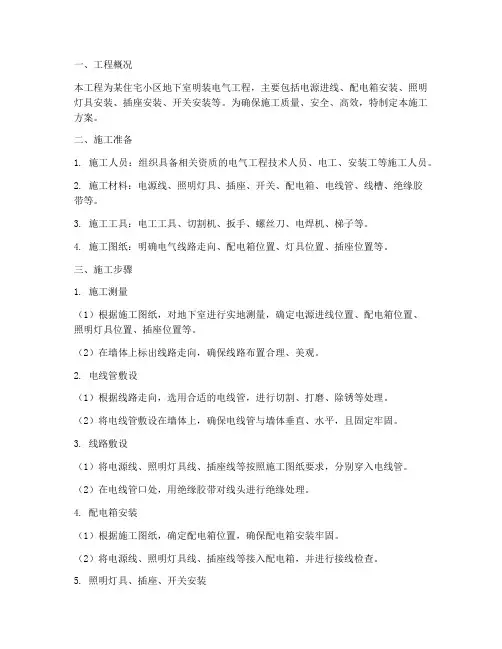 一、工程概况

本工程为某住宅小区地下室明装电气工程，主要包括电源进线、配电箱安装、照明灯具安装、插座安装、开关安装等。为确保施工质量、安全、高效，特制定本施工方案。

二、施工准备

1. 施工人员：组织具备相关资质的电气工程技术人员、电工、安装工等施工人员。

2. 施工材料：电源线、照明灯具、插座、开关、配电箱、电线管、线槽、绝缘胶带等。

3. 施工工具：电工工具、切割机、扳手、螺丝刀、电焊机、梯子等。

4. 施工图纸：明确电气线路走向、配电箱位置、灯具位置、插座位置等。

三、施工步骤

1. 施工测量

（1）根据施工图纸，对地下室进行实地测量，确定电源进线位置、配电箱位置、照明灯具位置、插座位置等。

（2）在墙体上标出线路走向，确保线路布置合理、美观。

2. 电线管敷设

（1）根据线路走向，选用合适的电线管，进行切割、打磨、除锈等处理。

（2）将电线管敷设在墙体上，确保电线管与墙体垂直、水平，且固定牢固。

3. 线路敷设

（1）将电源线、照明灯具线、插座线等按照施工图纸要求，分别穿入电线管。

（2）在电线管口处，用绝缘胶带对线头进行绝缘处理。

4. 配电箱安装

（1）根据施工图纸，确定配电箱位置，确保配电箱安装牢固。

（2）将电源线、照明灯具线、插座线等接入配电箱，并进行接线检查。

5. 照明灯具、插座、开关安装